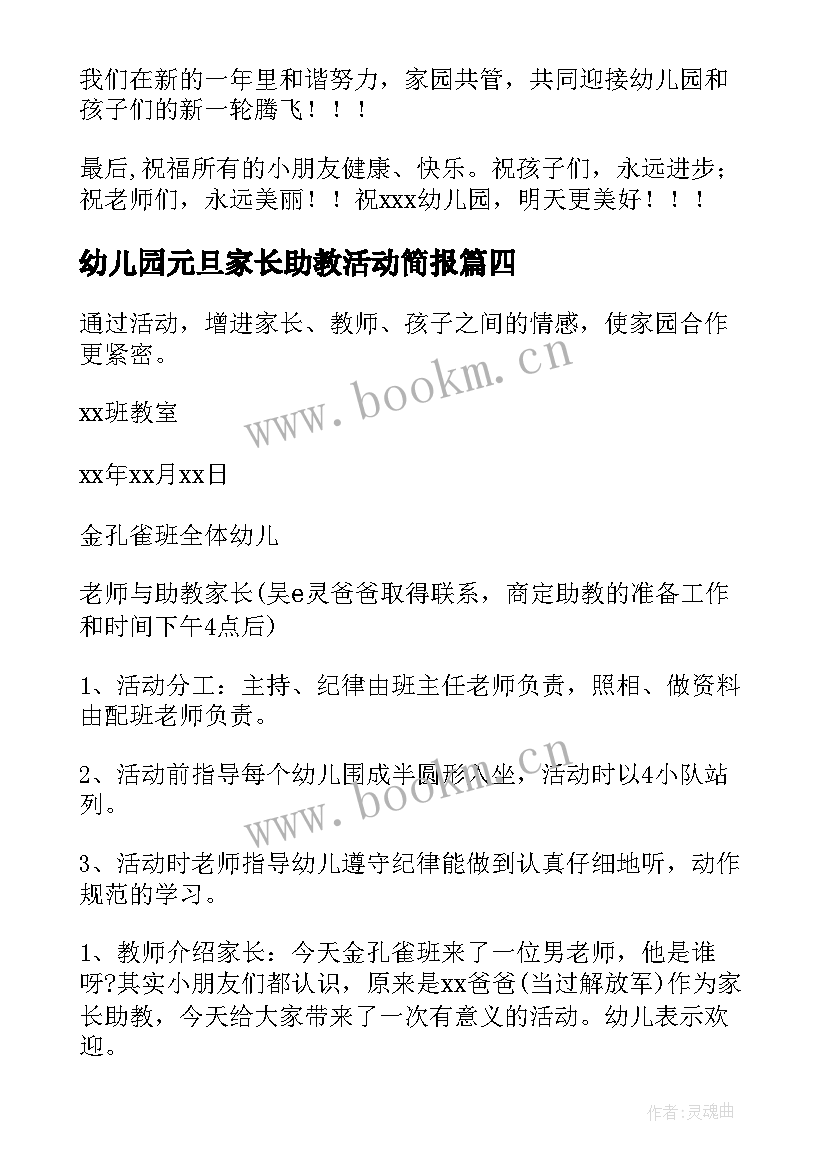 我们在新的一年里和谐努力，家园共管，共同迎接幼儿园和孩子们的新一轮腾飞！！！

最后,祝福所有的小朋友健康、快乐。祝孩子们，永远进步；祝老师们，永远美丽！！祝xxx幼儿园，明天更美好！！！

幼儿园元旦家长助教活动简报篇四

通过活动，增进家长、教师、孩子之间的情感，使家园合作更紧密。

www.bookm.cn

xx班教室

xx年xx月xx日

金孔雀班全体幼儿

老师与助教家长(吴e灵爸爸取得联系，商定助教的准备工作和时间下午4点后)

1、活动分工：主持、纪律由班主任老师负责，照相、做资料由配班老师负责。

2、活动前指导每个幼儿围成半圆形入坐，活动时以4小队站列。

www.bookm.cn

3、活动时老师指导幼儿遵守纪律能做到认真仔细地听，动作规范的学习。

1、教师介绍家长：今天金孔雀班来了一位男老师，他是谁呀?其实小朋友们都认识，原来是xx爸爸(当过解放军)作为家长助教，今天给大家带来了一次有意义的活动。幼儿表示欢迎。

作者:灵魂曲